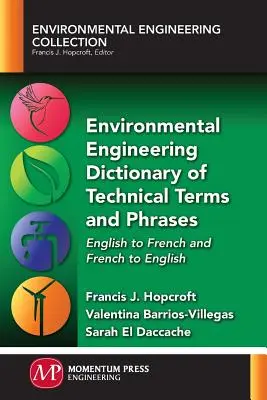 ENVIRONMENTAL ENGINEERING COLLECTION
Francis J. Hopcroft, Editor

Environmental Engineering Dictionary of Technical Terms and Phrases

English to French and French to English

Francis J. Hopcroft
Valentina Barrios-Villegas
Sarah El Daccache

MP
MOMENTUM PRESS
ENGINEERING